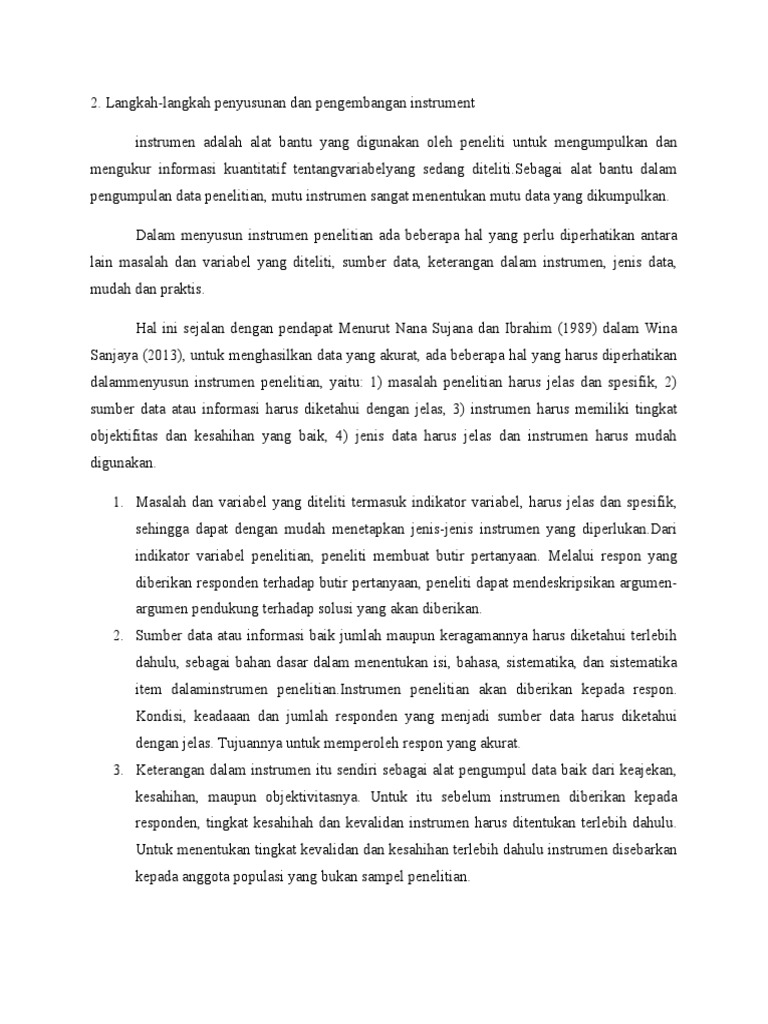 2. Langkah-langkah penyusunan dan pengembangan instrument

instrumen adalah alat bantu yang digunakan oleh peneliti untuk mengumpulkan dan mengukur informasi kuantitatif tentangvariabelyang sedang diteliti.Sebagai alat bantu dalam pengumpulan data penelitian, mutu instrumen sangat menentukan mutu data yang dikumpulkan.

Dalam menyusun instrumen penelitian ada beberapa hal yang perlu diperhatikan antara lain masalah dan variabel yang diteliti, sumber data, keterangan dalam instrumen, jenis data, mudah dan praktis.

Hal ini sejalan dengan pendapat Menurut Nana Sujana dan Ibrahim (1989) dalam Wina Sanjaya (2013), untuk menghasilkan data yang akurat, ada beberapa hal yang harus diperhatikan dalammenyusun instrumen penelitian, yaitu: 1) masalah penelitian harus jelas dan spesifik, 2) sumber data atau informasi harus diketahui dengan jelas, 3) instrumen harus memiliki tingkat objektifitas dan kesahihan yang baik, 4) jenis data harus jelas dan instrumen harus mudah digunakan.

1. Masalah dan variabel yang diteliti termasuk indikator variabel, harus jelas dan spesifik, sehingga dapat dengan mudah menetapkan jenis-jenis instrumen yang diperlukan.Dari indikator variabel penelitian, peneliti membuat butir pertanyaan. Melalui respon yang diberikan responden terhadap butir pertanyaan, peneliti dapat mendeskripsikan argumen-argumen pendukung terhadap solusi yang akan diberikan.
2. Sumber data atau informasi baik jumlah maupun keragamannya harus diketahui terlebih dahulu, sebagai bahan dasar dalam menentukan isi, bahasa, sistematika, dan sistematika item dalaminstrumen penelitian.Instrumen penelitian akan diberikan kepada respon. Kondisi, keadaaan dan jumlah responden yang menjadi sumber data harus diketahui dengan jelas. Tujuannya untuk memperoleh respon yang akurat.
3. Keterangan dalam instrumen itu sendiri sebagai alat pengumpul data baik dari keajekan, kesahihan, maupun objektivitasnya. Untuk itu sebelum instrumen diberikan kepada responden, tingkat kesahihah dan kevalidan instrumen harus ditentukan terlebih dahulu. Untuk menentukan tingkat kevalidan dan kesahihan terlebih dahulu instrumen disebarkan kepada anggota populasi yang bukan sampel penelitian.